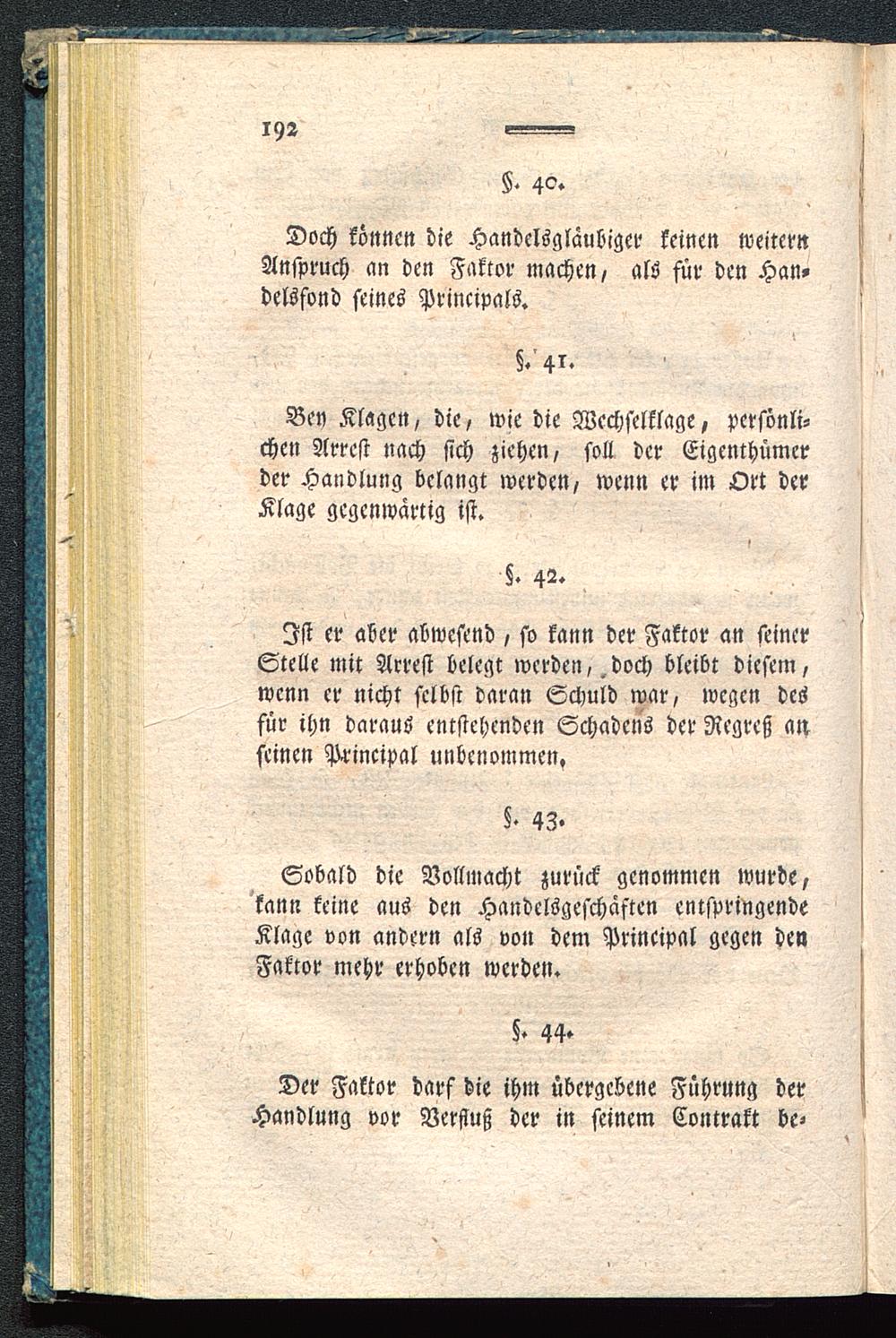 192

§. 40.

Doch können die Handelsgläubiger keinen weitern Anspruch an den Faktor machen, als für den Handelsfond seines Principals.

§. 41.

Bey Klagen, die, wie die Wechselklage, persönlichen Arrest nach sich ziehen, soll der Eigenthümer der Handlung belangt werden, wenn er im Ort der Klage gegenwärtig ist.

§. 42.

Ist er aber abwesend, so kann der Faktor an seiner Stelle mit Arrest belegt werden, doch bleibt diesem, wenn er nicht selbst daran Schuld war, wegen des für ihn daraus entstehenden Schadens der Regreß an seinen Principal unbenommen.

§. 43.

Sobald die Vollmacht zurück genommen wurde, kann keine aus den Handelsgeschäften entspringende Klage von andern als von dem Principal gegen den Faktor mehr erhoben werden.

§. 44.

Der Faktor darf die ihm übergebene Führung der Handlung vor Verfluß der in seinem Contrakt be-